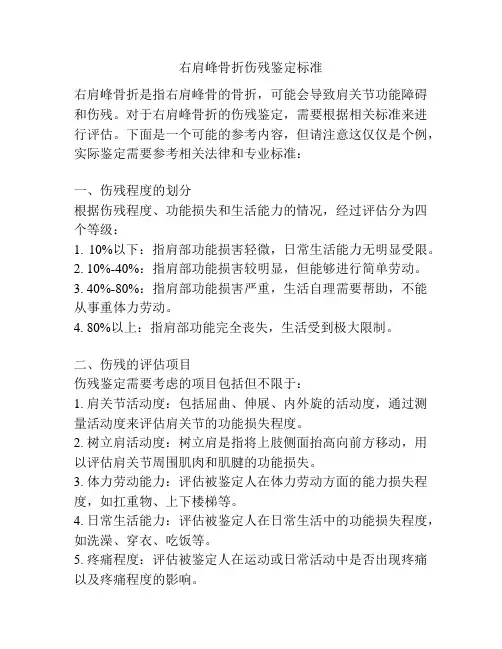 右肩峰骨折伤残鉴定标准

右肩峰骨折是指右肩峰骨的骨折，可能会导致肩关节功能障碍和伤残。对于右肩峰骨折的伤残鉴定，需要根据相关标准来进行评估。下面是一个可能的参考内容，但请注意这仅仅是个例，实际鉴定需要参考相关法律和专业标准：

一、伤残程度的划分
根据伤残程度、功能损失和生活能力的情况，经过评估分为四个等级：
1. 10%以下：指肩部功能损害轻微，日常生活能力无明显受限。
2. 10%-40%：指肩部功能损害较明显，但能够进行简单劳动。
3. 40%-80%：指肩部功能损害严重，生活自理需要帮助，不能从事重体力劳动。
4. 80%以上：指肩部功能完全丧失，生活受到极大限制。

二、伤残的评估项目
伤残鉴定需要考虑的项目包括但不限于：
1. 肩关节活动度：包括屈曲、伸展、内外旋的活动度，通过测量活动度来评估肩关节的功能损失程度。
2. 树立肩活动度：树立肩是指将上肢侧面抬高向前方移动，用以评估肩关节周围肌肉和肌腱的功能损失。
3. 体力劳动能力：评估被鉴定人在体力劳动方面的能力损失程度，如扛重物、上下楼梯等。
4. 日常生活能力：评估被鉴定人在日常生活中的功能损失程度，如洗澡、穿衣、吃饭等。
5. 疼痛程度：评估被鉴定人在运动或日常活动中是否出现疼痛以及疼痛程度的影响。